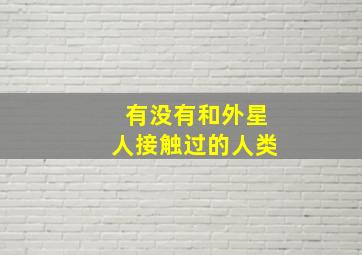 有没有和外星人接触过的人类